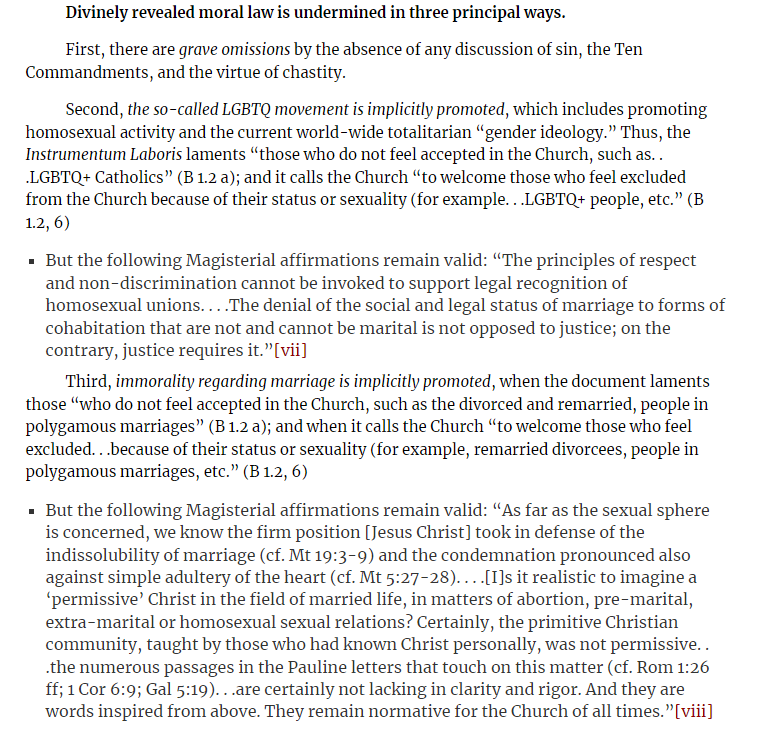 Divinely revealed moral law is undermined in three principal ways.

First, there are grave omissions by the absence of any discussion of sin, the Ten Commandments, and the virtue of chastity.

Second, the so-called LGBTQ movement is implicitly promoted, which includes promoting homosexual activity and the current world-wide totalitarian "gender ideology." Thus, the Instrumentum Laboris laments "those who do not feel accepted in the Church, such as. . .LGBTQ+ Catholics" (B 1.2 a); and it calls the Church "to welcome those who feel excluded from the Church because of their status or sexuality (for example. . .LGBTQ+ people, etc." (B 1.2, 6)

• But the following Magisterial affirmations remain valid: "The principles of respect and non-discrimination cannot be invoked to support legal recognition of homosexual unions. . . .The denial of the social and legal status of marriage to forms of cohabitation that are not and cannot be marital is not opposed to justice; on the contrary, justice requires it."[vii]

Third, immorality regarding marriage is implicitly promoted, when the document laments those "who do not feel accepted in the Church, such as the divorced and remarried, people in polygamous marriages" (B 1.2 a); and when it calls the Church "to welcome those who feel excluded. . .because of their status or sexuality (for example, remarried divorcees, people in polygamous marriages, etc." (B 1.2, 6)

• But the following Magisterial affirmations remain valid: "As far as the sexual sphere is concerned, we know the firm position [Jesus Christ] took in defense of the indissolubility of marriage (cf. Mt 19:3-9) and the condemnation pronounced also against simple adultery of the heart (cf. Mt 5:27-28). . . .[I]s it realistic to imagine a 'permissive' Christ in the field of married life, in matters of abortion, pre-marital, extra-marital or homosexual sexual relations? Certainly, the primitive Christian community, taught by those who had known Christ personally, was not permissive. . .the numerous passages in the Pauline letters that touch on this matter (cf. Rom 1:26 ff; 1 Cor 6:9; Gal 5:19). . .are certainly not lacking in clarity and rigor. And they are words inspired from above. They remain normative for the Church of all times."[viii]